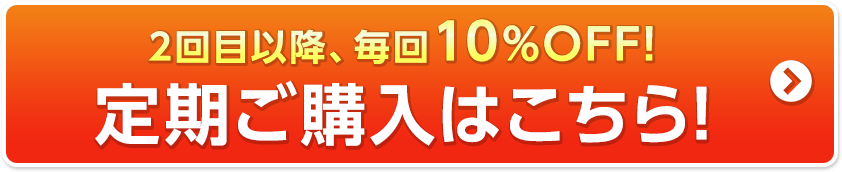 2回目以降、毎回10%OFF!
定期ご購入はこちら!